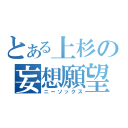 とある上杉の
妄想願望
ニーソックス